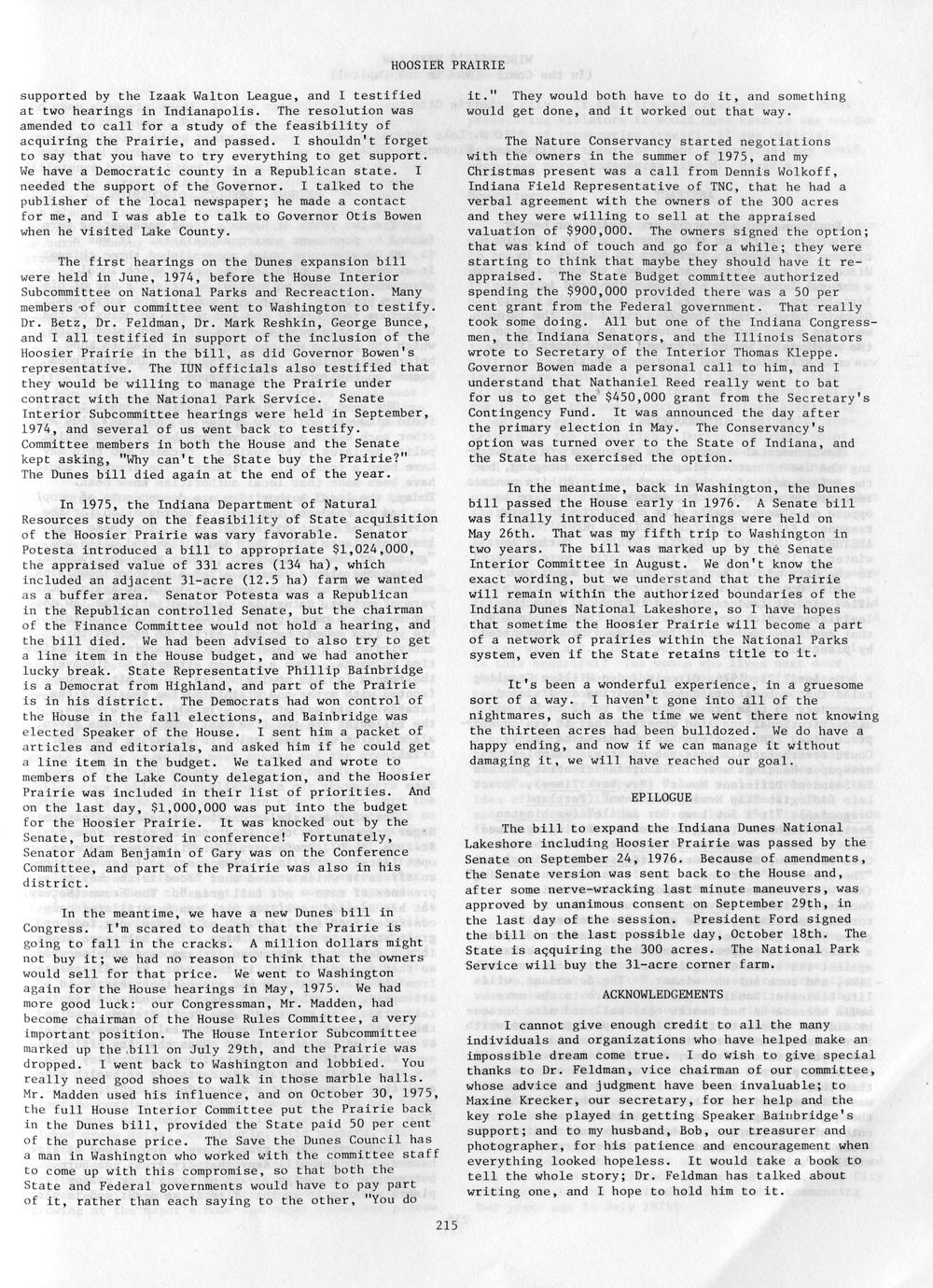 HOOSIER PRAIRIE

supported by the Izaak Walton League, and I testified at two hearings in Indianapolis. The resolution was amended to call for a study of the feasibility of acquiring the Prairie, and passed. I shouldn't forget to say that you have to try everything to get support. We have a Democratic county in a Republican state. I needed the support of the Governor. I talked to the publisher of the local newspaper; he made a contact for me, and I was able to talk to Governor Otis Bowen when he visited Lake County.

The first hearings on the Dunes expansion bill were held in June, 1974, before the House Interior Subcommittee on National Parks and Recreaction. Many members of our committee went to Washington to testify. Dr. Betz, Dr. Feldman, Dr. Mark Reshkin, George Bunce, and I all testified in support of the inclusion of the Hoosier Prairie in the bill, as did Governor Bowen's representative. The IUN officials also testified that they would be willing to manage the Prairie under contract with the National Park Service. Senate Interior Subcommittee hearings were held in September, 1974, and several of us went back to testify. Committee members in both the House and the Senate kept asking, "Why can't the State buy the Prairie?" The Dunes bill died again at the end of the year.

In 1975, the Indiana Department of Natural Resources study on the feasibility of State acquisition of the Hoosier Prairie was vary favorable. Senator Potesta introduced a bill to appropriate $1,024,000, the appraised value of 331 acres (134 ha), which included an adjacent 31-acre (12.5 ha) farm we wanted as a buffer area. Senator Potesta was a Republican in the Republican controlled Senate, but the chairman of the Finance Committee would not hold a hearing, and the bill died. We had been advised to also try to get a line item in the House budget, and we had another lucky break. State Representative Phillip Bainbridge is a Democrat from Highland, and part of the Prairie is in his district. The Democrats had won control of the House in the fall elections, and Bainbridge was elected Speaker of the House. I sent him a packet of articles and editorials, and asked him if he could get a line item in the budget. We talked and wrote to members of the Lake County delegation, and the Hoosier Prairie was included in their list of priorities. And on the last day, $1,000,000 was put into the budget for the Hoosier Prairie. It was knocked out by the Senate, but restored in conference! Fortunately, Senator Adam Benjamin of Gary was on the Conference Committee, and part of the Prairie was also in his district.

In the meantime, we have a new Dunes bill in Congress. I'm scared to death that the Prairie is going to fall in the cracks. A million dollars might not buy it; we had no reason to think that the owners would sell for that price. We went to Washington again for the House hearings in May, 1975. We had more good luck: our Congressman, Mr. Madden, had become chairman of the House Rules Committee, a very important position. The House Interior Subcommittee marked up the bill on July 29th, and the Prairie was dropped. I went back to Washington and lobbied. You really need good shoes to walk in those marble halls. Mr. Madden used his influence, and on October 30, 1975, the full House Interior Committee put the Prairie back in the Dunes bill, provided the State paid 50 per cent of the purchase price. The Save the Dunes Council has a man in Washington who worked with the committee staff to come up with this compromise, so that both the State and Federal governments would have to pay part of it, rather than each saying to the other, "You do it." They would both have to do it, and something would get done, and it worked out that way.

The Nature Conservancy started negotiations with the owners in the summer of 1975, and my Christmas present was a call from Dennis Wolkoff, Indiana Field Representative of TNC, that he had a verbal agreement with the owners of the 300 acres and they were willing to sell at the appraised valuation of $900,000. The owners signed the option; that was kind of touch and go for a while; they were starting to think that maybe they should have it reappraised. The State Budget committee authorized spending the $900,000 provided there was a 50 per cent grant from the Federal government. That really took some doing. All but one of the Indiana Congressmen, the Indiana Senators, and the Illinois Senators wrote to Secretary of the Interior Thomas Kleppe. Governor Bowen made a personal call to him, and I understand that Nathaniel Reed really went to bat for us to get the $450,000 grant from the Secretary's Contingency Fund. It was announced the day after the primary election in May. The Conservancy's option was turned over to the State of Indiana, and the State has exercised the option.

In the meantime, back in Washington, the Dunes bill passed the House early in 1976. A Senate bill was finally introduced and hearings were held on May 26th. That was my fifth trip to Washington in two years. The bill was marked up by the Senate Interior Committee in August. We don't know the exact wording, but we understand that the Prairie will remain within the authorized boundaries of the Indiana Dunes National Lakeshore, so I have hopes that sometime the Hoosier Prairie will become a part of a network of prairies within the National Parks system, even if the State retains title to it.

It's been a wonderful experience, in a gruesome sort of a way. I haven't gone into all of the nightmares, such as the time we went there not knowing the thirteen acres had been bulldozed. We do have a happy ending, and now if we can manage it without damaging it, we will have reached our goal.

EPILOGUE

The bill to expand the Indiana Dunes National Lakeshore including Hoosier Prairie was passed by the Senate on September 24, 1976. Because of amendments, the Senate version was sent back to the House and, after some nerve-wracking last minute maneuvers, was approved by unanimous consent on September 29th, in the last day of the session. President Ford signed the bill on the last possible day, October 18th. The State is acquiring the 300 acres. The National Park Service will buy the 31-acre corner farm.

ACKNOWLEDGEMENTS

I cannot give enough credit to all the many individuals and organizations who have helped make an impossible dream come true. I do wish to give special thanks to Dr. Feldman, vice chairman of our committee, whose advice and judgment have been invaluable; to Maxine Krecker, our secretary, for her help and the key role she played in getting Speaker Bainbridge's support; and to my husband, Bob, our treasurer and photographer, for his patience and encouragement when everything looked hopeless. It would take a book to tell the whole story; Dr. Feldman has talked about writing one, and I hope to hold him to it.

215